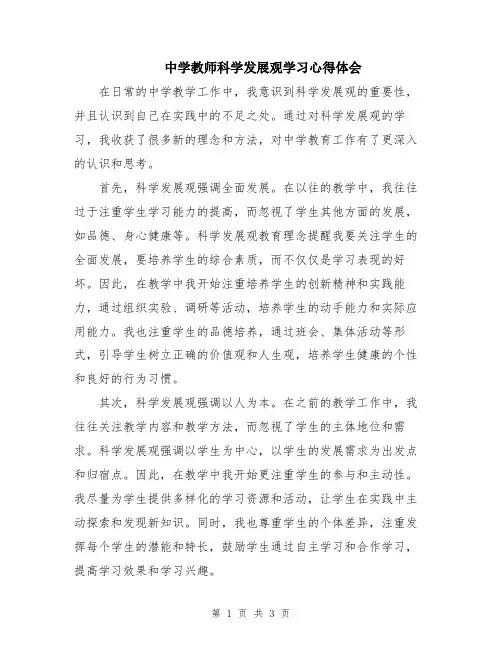 中学教师科学发展观学习心得体会

在日常的中学教学工作中，我意识到科学发展观的重要性，并且认识到自己在实践中的不足之处。通过对科学发展观的学习，我收获了很多新的理念和方法，对中学教育工作有了更深入的认识和思考。

首先，科学发展观强调全面发展。在以往的教学中，我往往过于注重学生学习能力的提高，而忽视了学生其他方面的发展，如品德、身心健康等。科学发展观教育理念提醒我要关注学生的全面发展，要培养学生的综合素质，而不仅仅是学习表现的好坏。因此，在教学中我开始注重培养学生的创新精神和实践能力，通过组织实验、调研等活动，培养学生的动手能力和实际应用能力。我也注重学生的品德培养，通过班会、集体活动等形式，引导学生树立正确的价值观和人生观，培养学生健康的个性和良好的行为习惯。

其次，科学发展观强调以人为本。在之前的教学工作中，我往往关注教学内容和教学方法，而忽视了学生的主体地位和需求。科学发展观强调以学生为中心，以学生的发展需求为出发点和归宿点。因此，在教学中我开始更注重学生的参与和主动性。我尽量为学生提供多样化的学习资源和活动，让学生在实践中主动探索和发现新知识。同时，我也尊重学生的个体差异，注重发挥每个学生的潜能和特长，鼓励学生通过自主学习和合作学习，提高学习效果和学习兴趣。

第 1 页 共 3 页